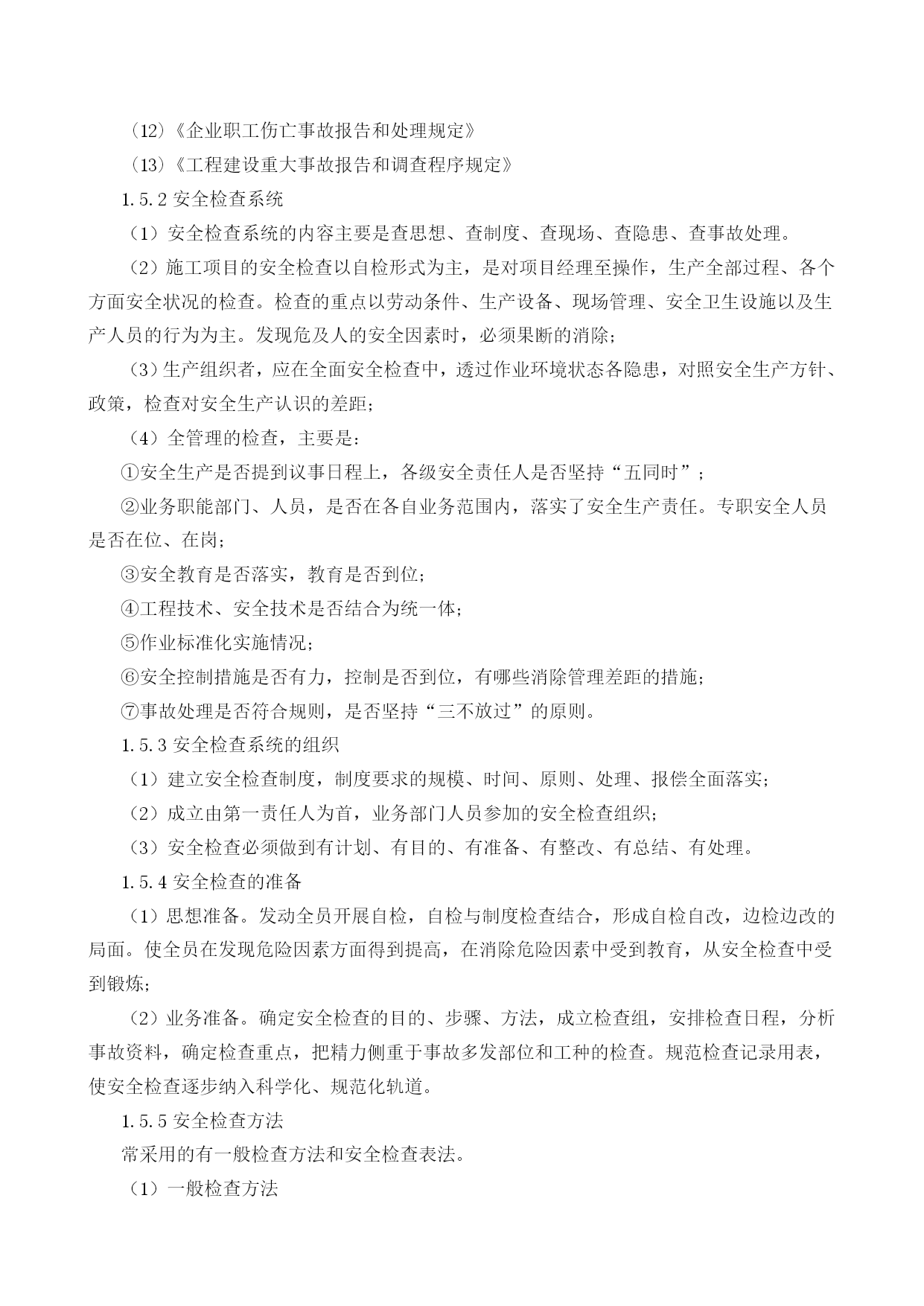 （12）《企业职工伤亡事故报告和处理规定》

（13）《工程建设重大事故报告和调查程序规定》

1.5.2 安全检查系统

（1）安全检查系统的内容主要是查思想、查制度、查现场、查隐患、查事故处理。

（2）施工项目的安全检查以自检形式为主，是对项目经理至操作，生产全部过程、各个方面安全状况的检查。检查的重点以劳动条件、生产设备、现场管理、安全卫生设施以及生产人员的行为为主。发现危及人的安全因素时，必须果断的消除；

（3）生产组织者，应在全面安全检查中，透过作业环境状态各隐患，对照安全生产方针、政策，检查对安全生产认识的差距；

（4）全管理的检查，主要是：

①安全生产是否提到议事日程上，各级安全责任人是否坚持“五同时”；

②业务职能部门、人员，是否在各自业务范围内，落实了安全生产责任。专职安全人员是否在位、在岗；

③安全教育是否落实，教育是否到位；

④工程技术、安全技术是否结合为统一体；

⑤作业标准化实施情况；

⑥安全控制措施是否有力，控制是否到位，有哪些消除管理差距的措施；

⑦事故处理是否符合规则，是否坚持“三不放过”的原则。

1.5.3 安全检查系统的组织

（1）建立安全检查制度，制度要求的规模、时间、原则、处理、报偿全面落实；

（2）成立由第一责任人为首，业务部门人员参加的安全检查组织；

（3）安全检查必须做到有计划、有目的、有准备、有整改、有总结、有处理。

1.5.4 安全检查的准备

（1）思想准备。发动全员开展自检，自检与制度检查结合，形成自检自改，边检边改的局面。使全员在发现危险因素方面得到提高，在消除危险因素中受到教育，从安全检查中受到锻炼；

（2）业务准备。确定安全检查的目的、步骤、方法，成立检查组，安排检查日程，分析事故资料，确定检查重点，把精力侧重于事故多发部位和工种的检查。规范检查记录用表，使安全检查逐步纳入科学化、规范化轨道。

1.5.5 安全检查方法

常采用的有一般检查方法和安全检查表法。

（1）一般检查方法